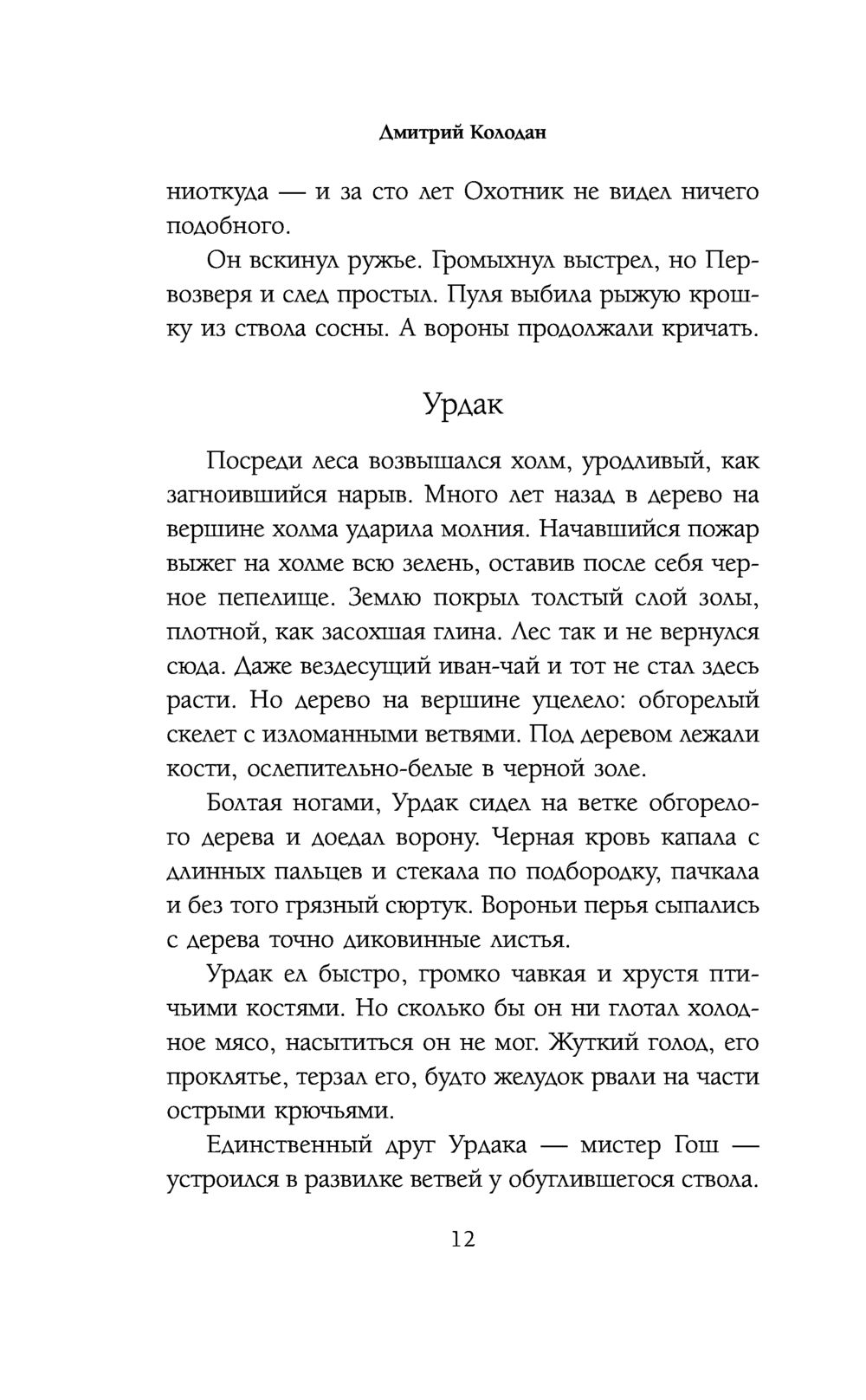 Дмитрий Колодан

ниоткуда — и за сто лет Охотник не видел ничего подобного.

Он вскинул ружье. Громыхнул выстрел, но Первозверя и след простыл. Пуля выбила рыжую крошку из ствола сосны. А вороны продолжали кричать.

Урдак

Посреди леса возвышался холм, уродливый, как загноившийся нарыв. Много лет назад в дерево на вершине холма ударила молния. Начавшийся пожар выжег на холме всю зелень, оставив после себя черное пепелище. Землю покрыл толстый слой золы, плотной, как засохшая глина. Лес так и не вернулся сюда. Даже вездесущий иван-чай и тот не стал здесь расти. Но дерево на вершине уцелело: обгорелый скелет с изломанными ветвями. Под деревом лежали кости, ослепительно-белые в черной золе.

Болтая ногами, Урдак сидел на ветке обгорелого дерева и доедал ворону. Черная кровь капала с длинных пальцев и стекала по подбородку, пачкала и без того грязный сюртук. Вороньи перья сыпались с дерева точно диковинные листья.

Урдак ел быстро, громко чавкая и хрустя птичьими костями. Но сколько бы он ни глотал холодное мясо, насытиться он не мог. Жуткий голод, его проклятье, терзал его, будто желудок рвали на части острыми крючьями.

Единственный друг Урдака — мистер Гош — устроился в развилке ветвей у обуглившегося ствола.

12